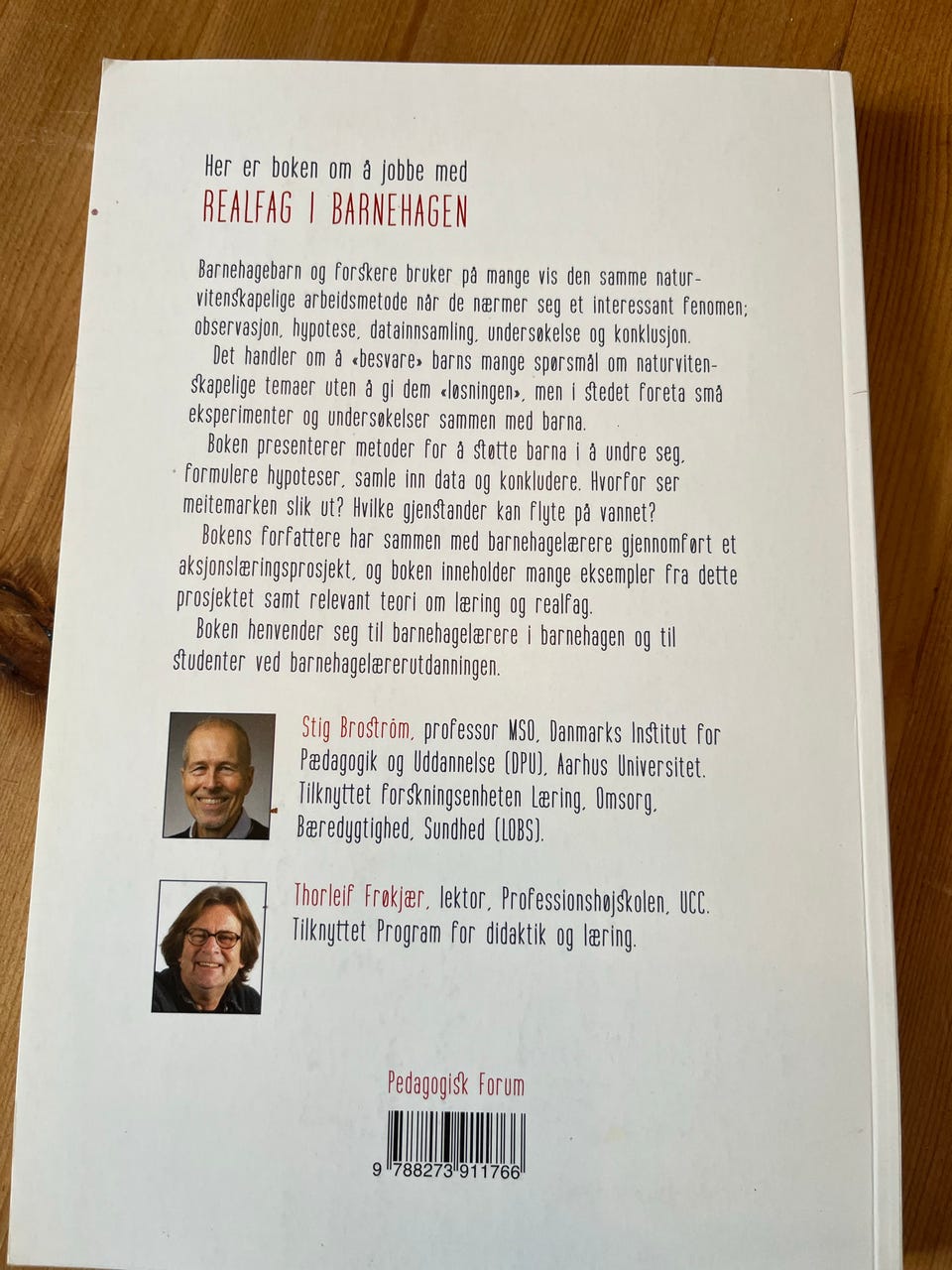 Her er boken om å jobbe med
REALFAG I BARNEHAGEN

Barnehagebarn og forskere bruker på mange vis den samme naturvitenskapelige arbeidsmetode når de nærmer seg et interessant fenomen; observasjon, hypotese, datainnsamling, undersøkelse og konklusjon.

Det handler om å «besvare» barns mange spørsmål om naturvitenskapelige temaer uten å gi dem «løsningen», men i stedet foreta små eksperimenter og undersøkelser sammen med barna.

Boken presenterer metoder for å støtte barna i å undre seg, formulere hypoteser, samle inn data og konkludere. Hvorfor ser meitemarken slik ut? Hvilke gjenstander kan flyte på vannet?

Bokens forfattere har sammen med barnehagelærere gjennomført et aksjonslæringsprosjekt, og boken inneholder mange eksempler fra dette prosjektet samt relevant teori om læring og realfag.

Boken henvender seg til barnehagelærere i barnehagen og til studenter ved barnehagelærerutdanningen.

Stig Broström, professor MSO, Danmarks Institut for Pædagogik og Uddannelse (DPU), Aarhus Universitet. Tilknyttet forskningsenheten Læring, Omsorg, Bæredygtighed, Sundhed (LOBS).

Thorleif Frøkjær, lektor, Professionshøjskolen, UCC. Tilknyttet Program for didaktik og læring.

Pedagogisk Forum

9 788273 911766